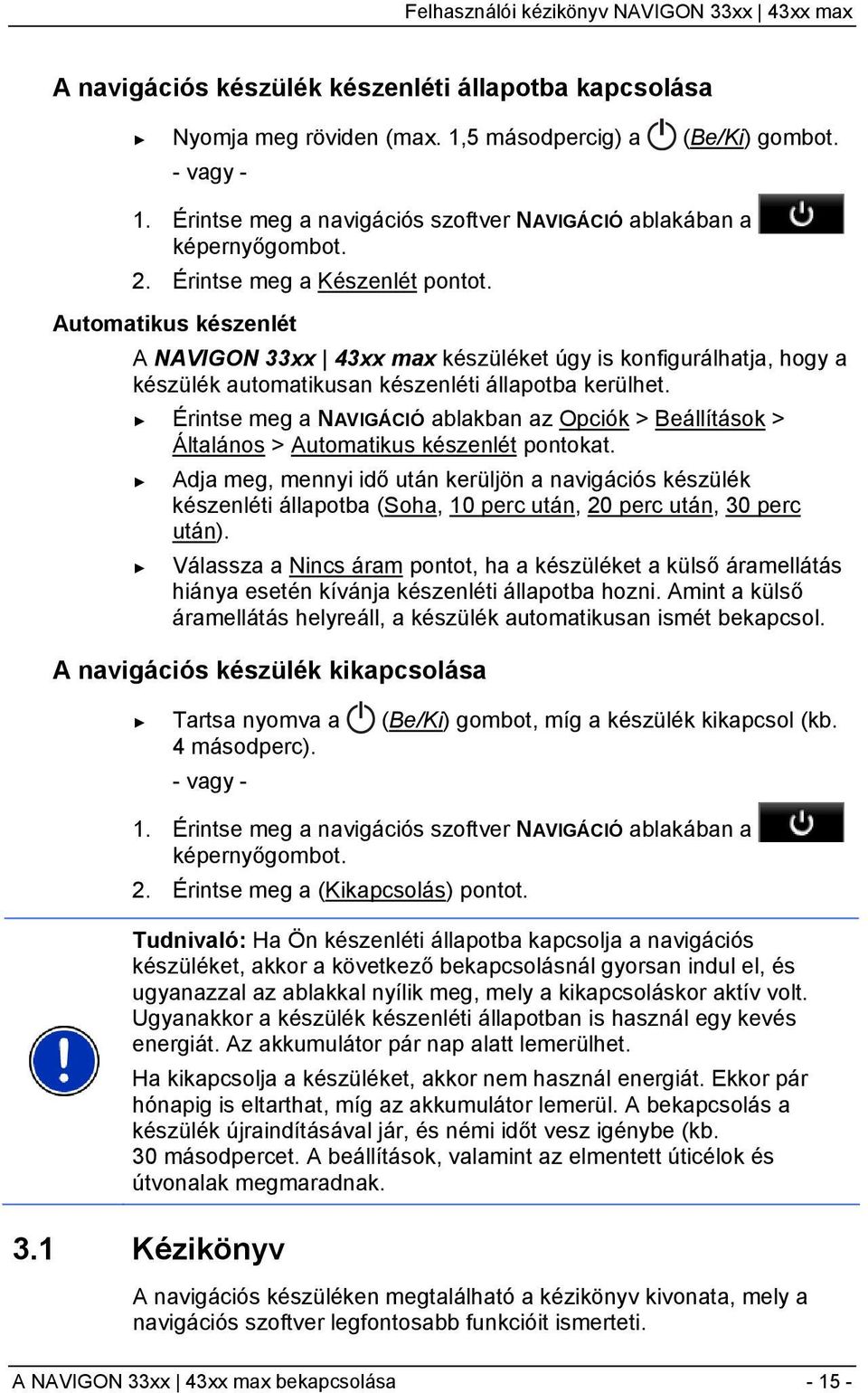 Felhasználói kézikönyv NAVIGON 33xx | 43xx max

A navigációs készülék készenléti állapotba kapcsolása

► Nyomja meg röviden (max. 1,5 másodpercig) a (Be/Ki) gombot.

- vagy -

1. Érintse meg a navigációs szoftver NAVIGÁCIÓ ablakában a képernyőgombot.

2. Érintse meg a Készenlét pontot.

Automatikus készenlét

A NAVIGON 33xx | 43xx max készüléket úgy is konfigurálhatja, hogy a készülék automatikusan készenléti állapotba kerülhet.

► Érintse meg a NAVIGÁCIÓ ablakban az Opciók > Beállítások > Általános > Automatikus készenlét pontokat.

► Adja meg, mennyi idő után kerüljön a navigációs készülék készenléti állapotba (Soha, 10 perc után, 20 perc után, 30 perc után).

► Válassza a Nincs áram pontot, ha a készüléket a külső áramellátás hiánya esetén kívánja készenléti állapotba hozni. Amint a külső áramellátás helyreáll, a készülék automatikusan ismét bekapcsol.

A navigációs készülék kikapcsolása

► Tartsa nyomva a (Be/Ki) gombot, míg a készülék kikapcsol (kb. 4 másodperc).

- vagy -

1. Érintse meg a navigációs szoftver NAVIGÁCIÓ ablakában a képernyőgombot.

2. Érintse meg a (Kikapcsolás) pontot.

Tudnivaló: Ha Ön készenléti állapotba kapcsolja a navigációs készüléket, akkor a következő bekapcsolásnál gyorsan indul el, és ugyanazzal az ablakkal nyílik meg, mely a kikapcsoláskor aktív volt. Ugyanakkor a készülék készenléti állapotban is használ egy kevés energiát. Az akkumulátor pár nap alatt lemerülhet.

Ha kikapcsolja a készüléket, akkor nem használ energiát. Ekkor pár hónapig is eltarthat, míg az akkumulátor lemerül. A bekapcsolás a készülék újraindításával jár, és némi időt vesz igénybe (kb. 30 másodpercet. A beállítások, valamint az elmentett úticélok és útvonalak megmaradnak.

3.1 Kézikönyv

A navigációs készüléken megtalálható a kézikönyv kivonata, mely a navigációs szoftver legfontosabb funkcióit ismerteti.

A NAVIGON 33xx | 43xx max bekapcsolása - 15 -